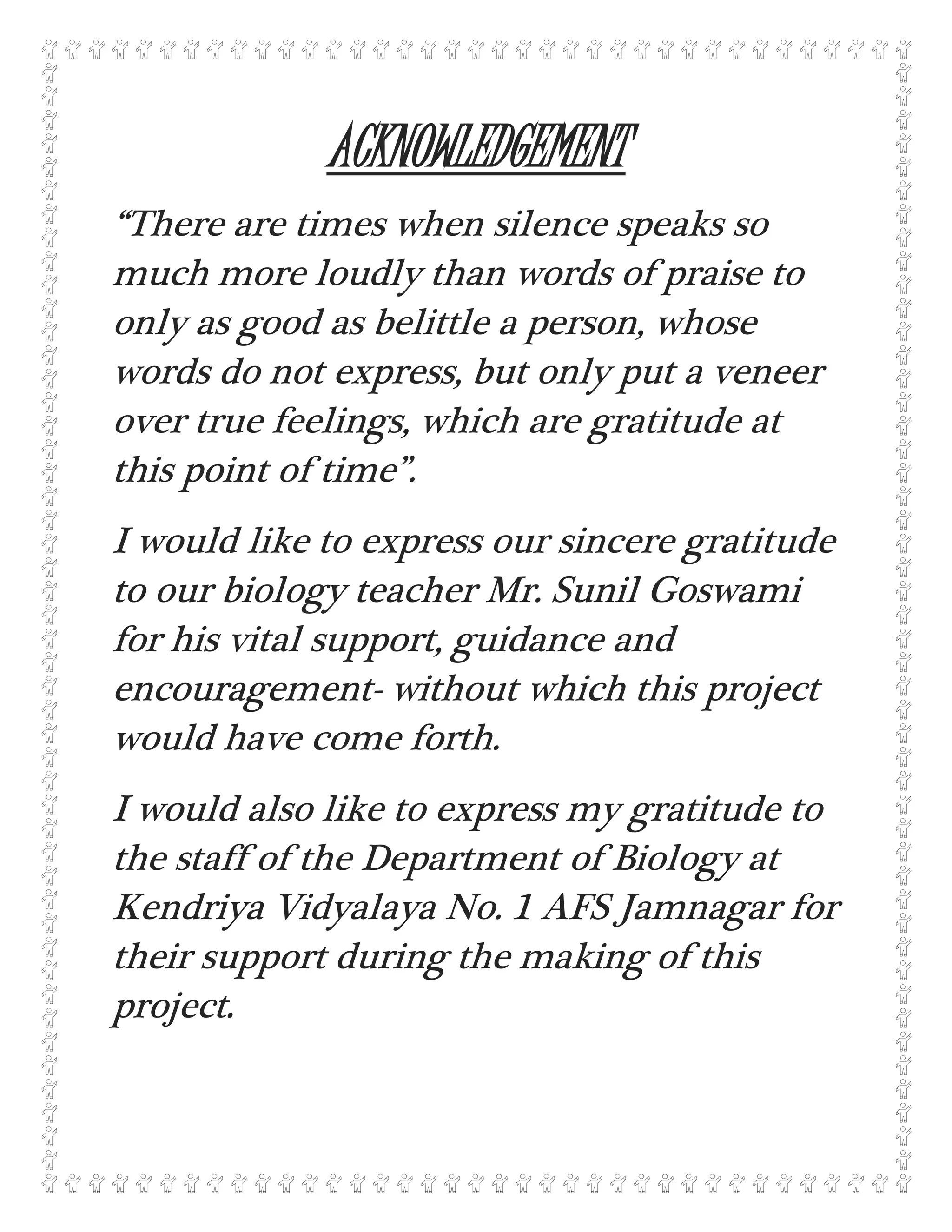 ACKNOWLEDGEMENT

“There are times when silence speaks so much more loudly than words of praise to only as good as belittle a person, whose words do not express, but only put a veneer over true feelings, which are gratitude at this point of time”.

I would like to express our sincere gratitude to our biology teacher Mr. Sunil Goswami for his vital support, guidance and encouragement- without which this project would have come forth.

I would also like to express my gratitude to the staff of the Department of Biology at Kendriya Vidyalaya No. 1 AFS Jamnagar for their support during the making of this project.